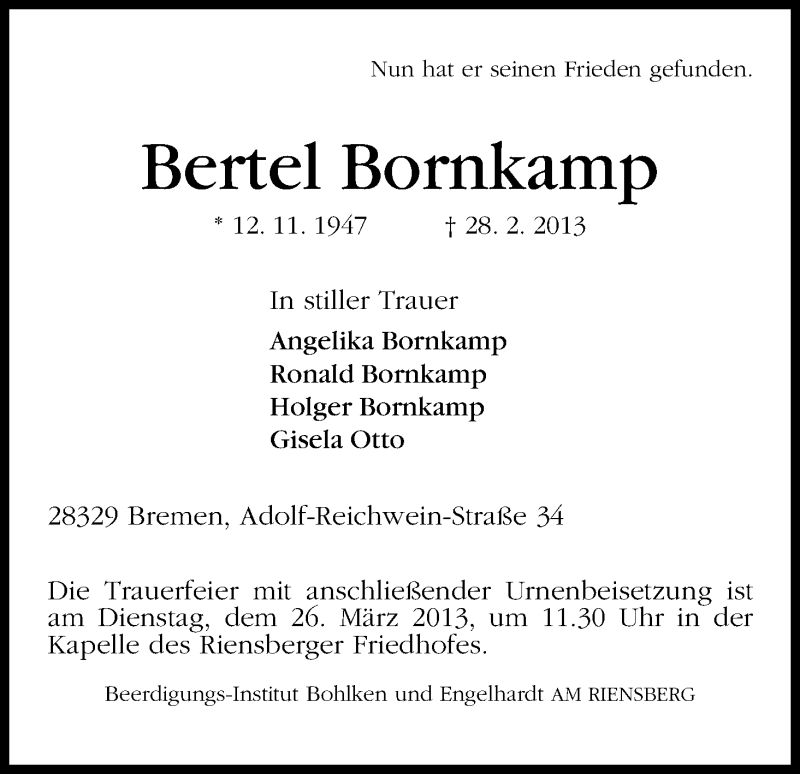 Nun hat er seinen Frieden gefunden.

Bertel Bornkamp

* 12. 11. 1947 † 28. 2. 2013

In stiller Trauer

Angelika Bornkamp
Ronald Bornkamp
Holger Bornkamp
Gisela Otto

28329 Bremen, Adolf-Reichwein-Straße 34

Die Trauerfeier mit anschließender Urnenbeisetzung ist am Dienstag, dem 26. März 2013, um 11.30 Uhr in der Kapelle des Riensberger Friedhofes.

Beerdigungs-Institut Bohlken und Engelhardt AM RIENSBERG